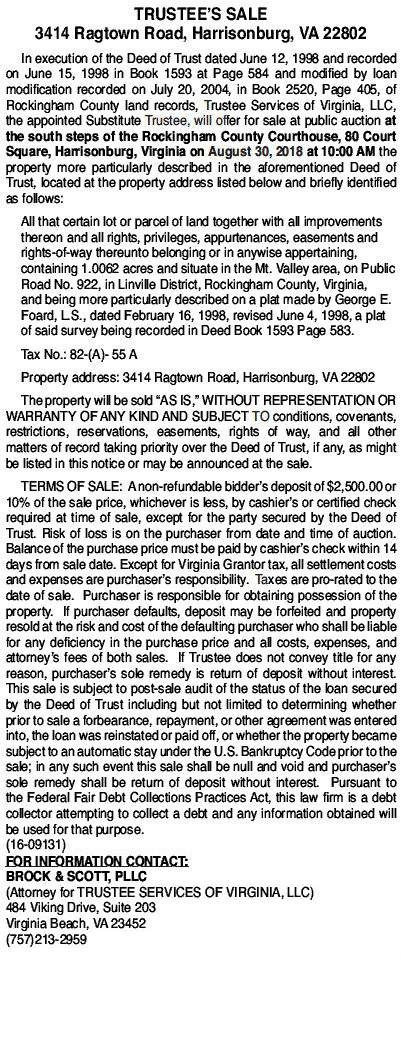 TRUSTEE'S SALE
3414 Ragtown Road, Harrisonburg, VA 22802

In execution of the Deed of Trust dated June 12, 1998 and recorded on June 15, 1998 in Book 1593 at Page 584 and modified by loan modification recorded on July 20, 2004, in Book 2520, Page 405, of Rockingham County land records, Trustee Services of Virginia, LLC, the appointed Substitute Trustee, will offer for sale at public auction at the south steps of the Rockingham County Courthouse, 80 Court Square, Harrisonburg, Virginia on August 30, 2018 at 10:00 AM the property more particularly described in the aforementioned Deed of Trust, located at the property address listed below and briefly identified as follows:

All that certain lot or parcel of land together with all improvements thereon and all rights, privileges, appurtenances, easements and rights-of-way thereunto belonging or in anywise appertaining, containing 1.0062 acres and situate in the Mt. Valley area, on Public Road No. 922, in Linville District, Rockingham County, Virginia, and being more particularly described on a plat made by George E. Foard, L.S., dated February 16, 1998, revised June 4, 1998, a plat of said survey being recorded in Deed Book 1593 Page 583.

Tax No.: 82-(A)- 55 A

Property address: 3414 Ragtown Road, Harrisonburg, VA 22802

The property will be sold "AS IS," WITHOUT REPRESENTATION OR WARRANTY OF ANY KIND AND SUBJECT TO conditions, covenants, restrictions, reservations, easements, rights of way, and all other matters of record taking priority over the Deed of Trust, if any, as might be listed in this notice or may be announced at the sale.

TERMS OF SALE: A non-refundable bidder's deposit of $2,500.00 or 10% of the sale price, whichever is less, by cashier's or certified check required at time of sale, except for the party secured by the Deed of Trust. Risk of loss is on the purchaser from date and time of auction. Balance of the purchase price must be paid by cashier's check within 14 days from sale date. Except for Virginia Grantor tax, all settlement costs and expenses are purchaser's responsibility. Taxes are pro-rated to the date of sale. Purchaser is responsible for obtaining possession of the property. If purchaser defaults, deposit may be forfeited and property resold at the risk and cost of the defaulting purchaser who shall be liable for any deficiency in the purchase price and all costs, expenses, and attorney's fees of both sales. If Trustee does not convey title for any reason, purchaser's sole remedy is return of deposit without interest. This sale is subject to post-sale audit of the status of the loan secured by the Deed of Trust including but not limited to determining whether prior to sale a forbearance, repayment, or other agreement was entered into, the loan was reinstated or paid off, or whether the property became subject to an automatic stay under the U.S. Bankruptcy Code prior to the sale; in any such event this sale shall be null and void and purchaser's sole remedy shall be return of deposit without interest. Pursuant to the Federal Fair Debt Collections Practices Act, this law firm is a debt collector attempting to collect a debt and any information obtained will be used for that purpose.
(16-09131)
FOR INFORMATION CONTACT:
BROCK & SCOTT, PLLC
(Attorney for TRUSTEE SERVICES OF VIRGINIA, LLC)
484 Viking Drive, Suite 203
Virginia Beach, VA 23452
(757)213-2959